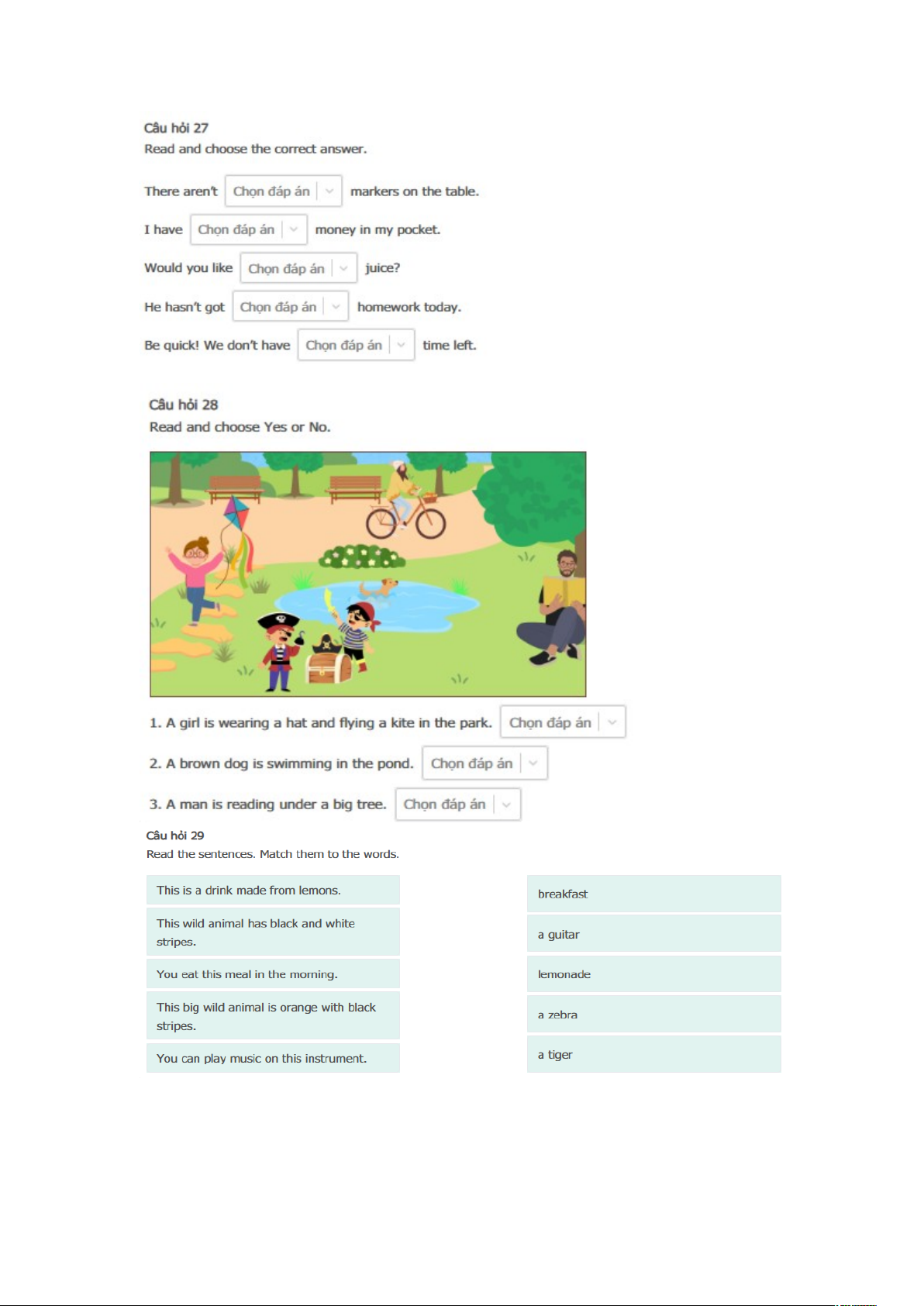 Câu hỏi 27
Read and choose the correct answer.

There aren't Chọn đáp án markers on the table.

I have Chọn đáp án money in my pocket.

Would you like Chọn đáp án juice?

He hasn't got Chọn đáp án homework today.

Be quick! We don't have Chọn đáp án time left.

Câu hỏi 28
Read and choose Yes or No.

1. A girl is wearing a hat and flying a kite in the park. Chọn đáp án

2. A brown dog is swimming in the pond. Chọn đáp án

3. A man is reading under a big tree. Chọn đáp án

Câu hỏi 29
Read the sentences. Match them to the words.

This is a drink made from lemons.

This wild animal has black and white stripes.

You eat this meal in the morning.

This big wild animal is orange with black stripes.

You can play music on this instrument.

breakfast

a guitar

lemonade

a zebra

a tiger